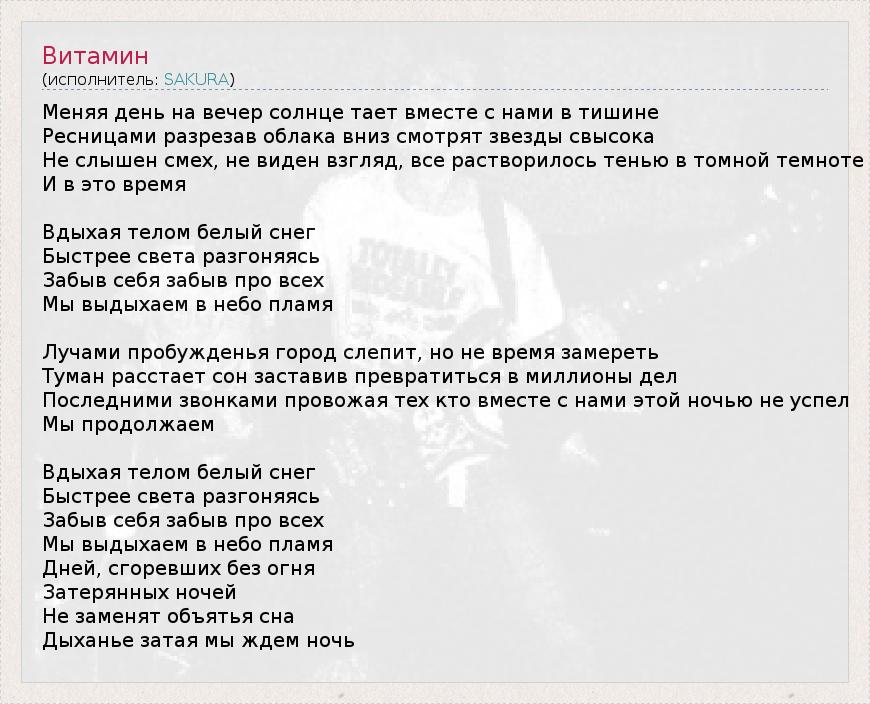 Витамин
(исполнитель: SAKURA)

Меняя день на вечер солнце тает вместе с нами в тишине
Ресницами разрезав облака вниз смотрят звезды свысока
Не слышен смех, не виден взгляд, все растворилось тенью в томной темноте
И в это время

Вдыхая телом белый снег
Быстрее света разгоняясь
Забыв себя забыв про всех
Мы выдыхаем в небо пламя

Лучами пробужденья город слепит, но не время замереть
Туман расстает сон заставив превратиться в миллионы дел
Последними звонками провожая тех кто вместе с нами этой ночью не успел
Мы продолжаем

Вдыхая телом белый снег
Быстрее света разгоняясь
Забыв себя забыв про всех
Мы выдыхаем в небо пламя
Дней, сгоревших без огня
Затерянных ночей
Не заменят объятья сна
Дыханье затая мы ждем ночь